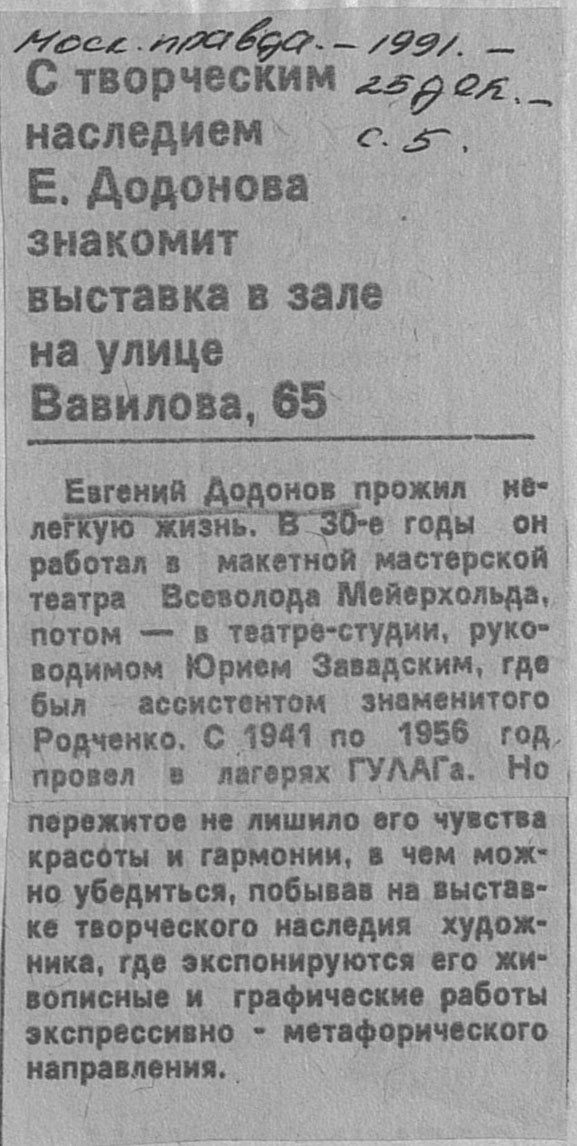 Моск. правда. - 1991. -
25 дек. -
с. 5.

С творческим наследием Е. Додонова знакомит выставка в зале на улице Вавилова, 65

Евгений Додонов прожил нелегкую жизнь. В 30-е годы он работал в макетной мастерской театра Всеволода Мейерхольда, потом — в театре-студии, руководимом Юрием Завадским, где был ассистентом знаменитого Родченко. С 1941 по 1956 год провел в лагерях ГУЛАГа. Но пережитое не лишило его чувства красоты и гармонии, в чем можно убедиться, побывав на выставке творческого наследия художника, где экспонируются его живописные и графические работы экспрессивно - метафорического направления.